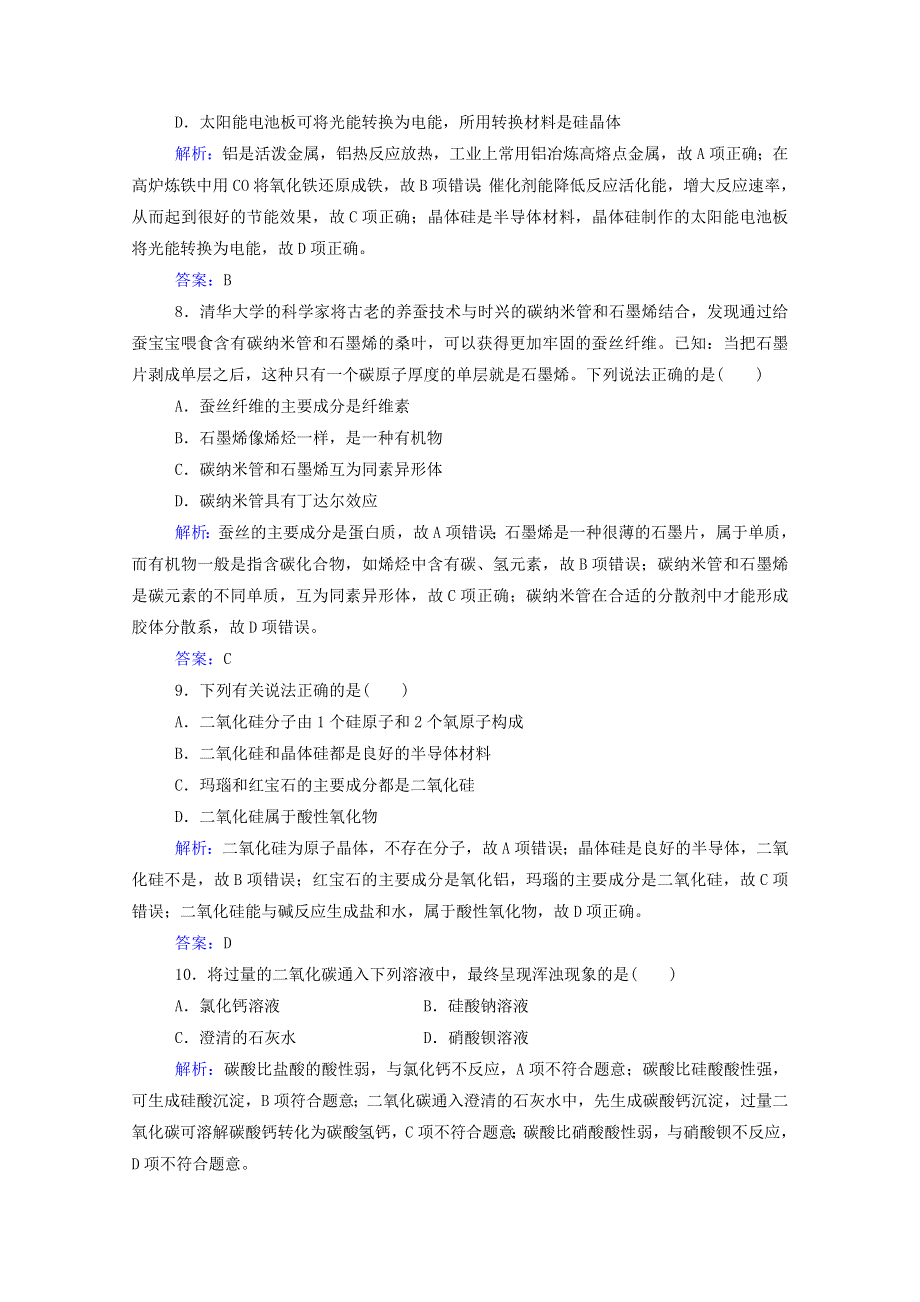 D．太阳能电池板可将光能转换为电能，所用转换材料是硅晶体

解析：铝是活泼金属，铝热反应放热，工业上常用铝冶炼高熔点金属，故A项正确；在高炉炼铁中用CO将氧化铁还原成铁，故B项错误；催化剂能降低反应活化能，增大反应速率，从而起到很好的节能效果，故C项正确；晶体硅是半导体材料，晶体硅制作的太阳能电池板将光能转换为电能，故D项正确。

答案：B

8．清华大学的科学家将古老的养蚕技术与时兴的碳纳米管和石墨烯结合，发现通过给蚕宝宝喂食含有碳纳米管和石墨烯的桑叶，可以获得更加牢固的蚕丝纤维。已知：当把石墨片剥成单层之后，这种只有一个碳原子厚度的单层就是石墨烯。下列说法正确的是(　　)

A．蚕丝纤维的主要成分是纤维素

B．石墨烯像烯烃一样，是一种有机物

C．碳纳米管和石墨烯互为同素异形体

D．碳纳米管具有丁达尔效应

解析：蚕丝的主要成分是蛋白质，故A项错误；石墨烯是一种很薄的石墨片，属于单质，而有机物一般是指含碳化合物，如烯烃中含有碳、氢元素，故B项错误；碳纳米管和石墨烯是碳元素的不同单质，互为同素异形体，故C项正确；碳纳米管在合适的分散剂中才能形成胶体分散系，故D项错误。

答案：C

9．下列有关说法正确的是(　　)

A．二氧化硅分子由1个硅原子和2个氧原子构成

B．二氧化硅和晶体硅都是良好的半导体材料

C．玛瑙和红宝石的主要成分都是二氧化硅

D．二氧化硅属于酸性氧化物

解析：二氧化硅为原子晶体，不存在分子，故A项错误；晶体硅是良好的半导体，二氧化硅不是，故B项错误；红宝石的主要成分是氧化铝，玛瑙的主要成分是二氧化硅，故C项错误；二氧化硅能与碱反应生成盐和水，属于酸性氧化物，故D项正确。

答案：D

10．将过量的二氧化碳通入下列溶液中，最终呈现浑浊现象的是(　　)

A．氯化钙溶液　　　B．硅酸钠溶液

C．澄清的石灰水　　　D．硝酸钡溶液

解析：碳酸比盐酸的酸性弱，与氯化钙不反应，A项不符合题意；碳酸比硅酸酸性强，可生成硅酸沉淀，B项符合题意；二氧化碳通入澄清的石灰水中，先生成碳酸钙沉淀，过量二氧化碳可溶解碳酸钙转化为碳酸氢钙，C项不符合题意；碳酸比硝酸酸性弱，与硝酸钡不反应，D项不符合题意。